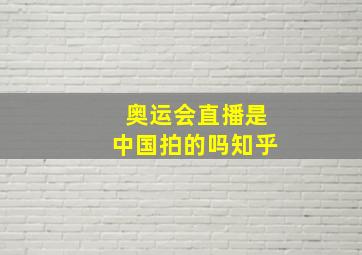 奥运会直播是
中国拍的吗知乎